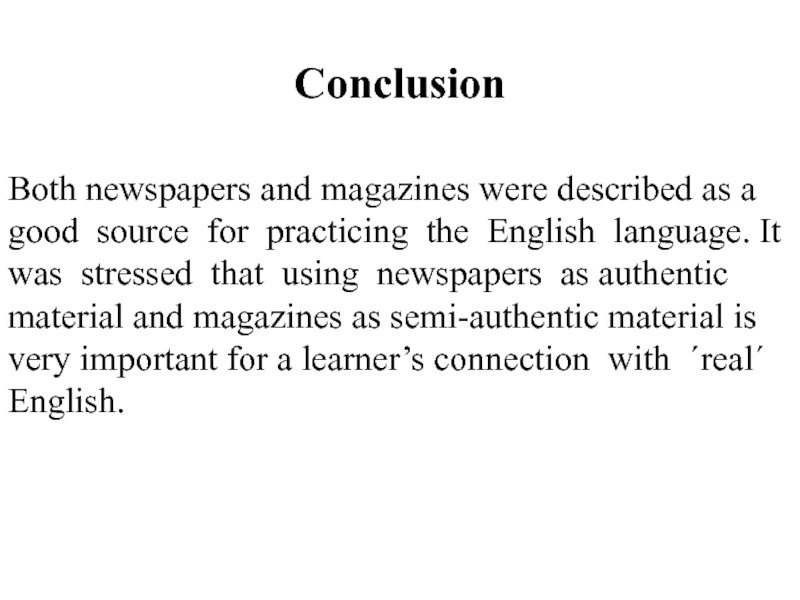 Conclusion

Both newspapers and magazines were described as a good source for practicing the English language. It was stressed that using newspapers as authentic material and magazines as semi-authentic material is very important for a learner's connection with ´real´ English.